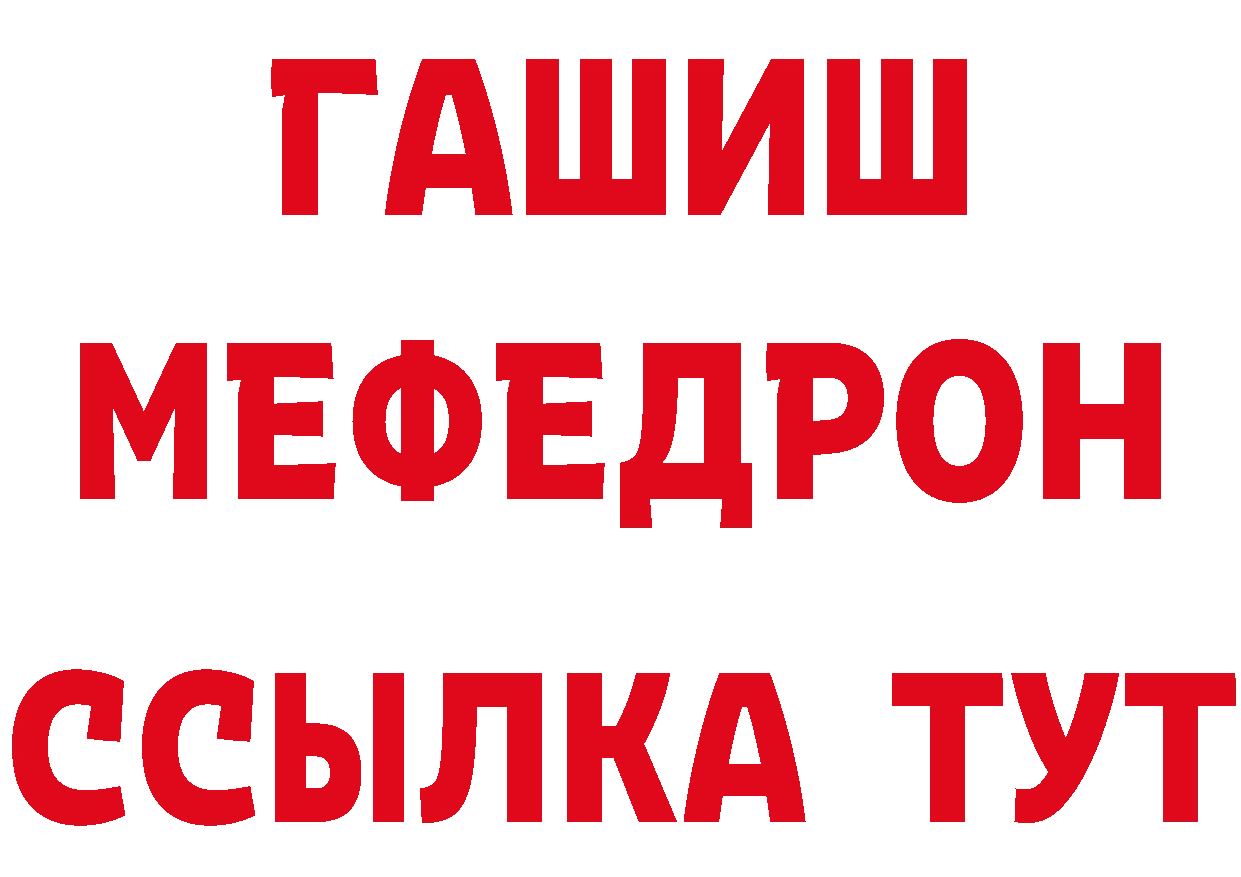 ГАШИШ
МЕФЕДРОН
ССЫЛКА ТУТ